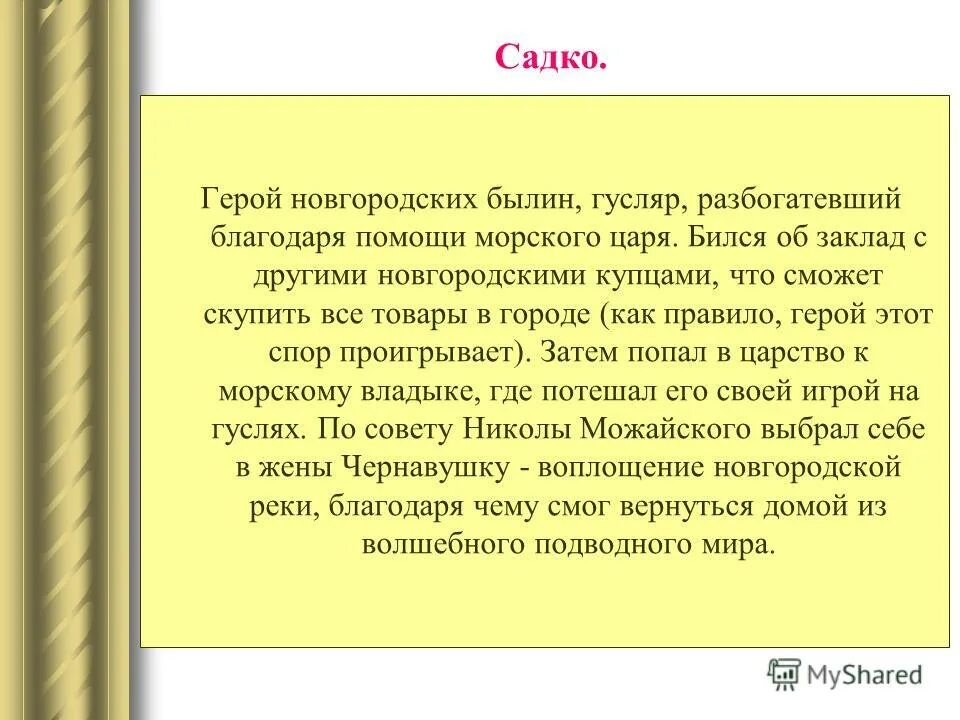 Садко.

Герой новгородских былин, гусляр, разбогатевший благодаря помощи морского царя. Бился об заклад с другими новгородскими купцами, что сможет скупить все товары в городе (как правило, герой этот спор проигрывает). Затем попал в царство к морскому владыке, где потешал его своей игрой на гуслях. По совету Николы Можайского выбрал себе в жены Чернавушку - воплощение новгородской реки, благодаря чему смог вернуться домой из волшебного подводного мира.

MyShared